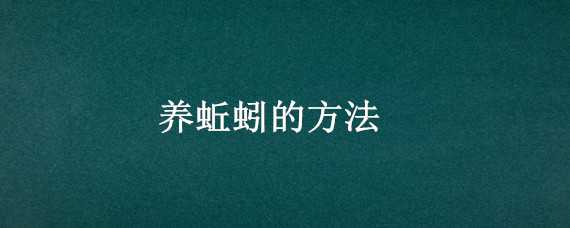 养蚯蚓的方法